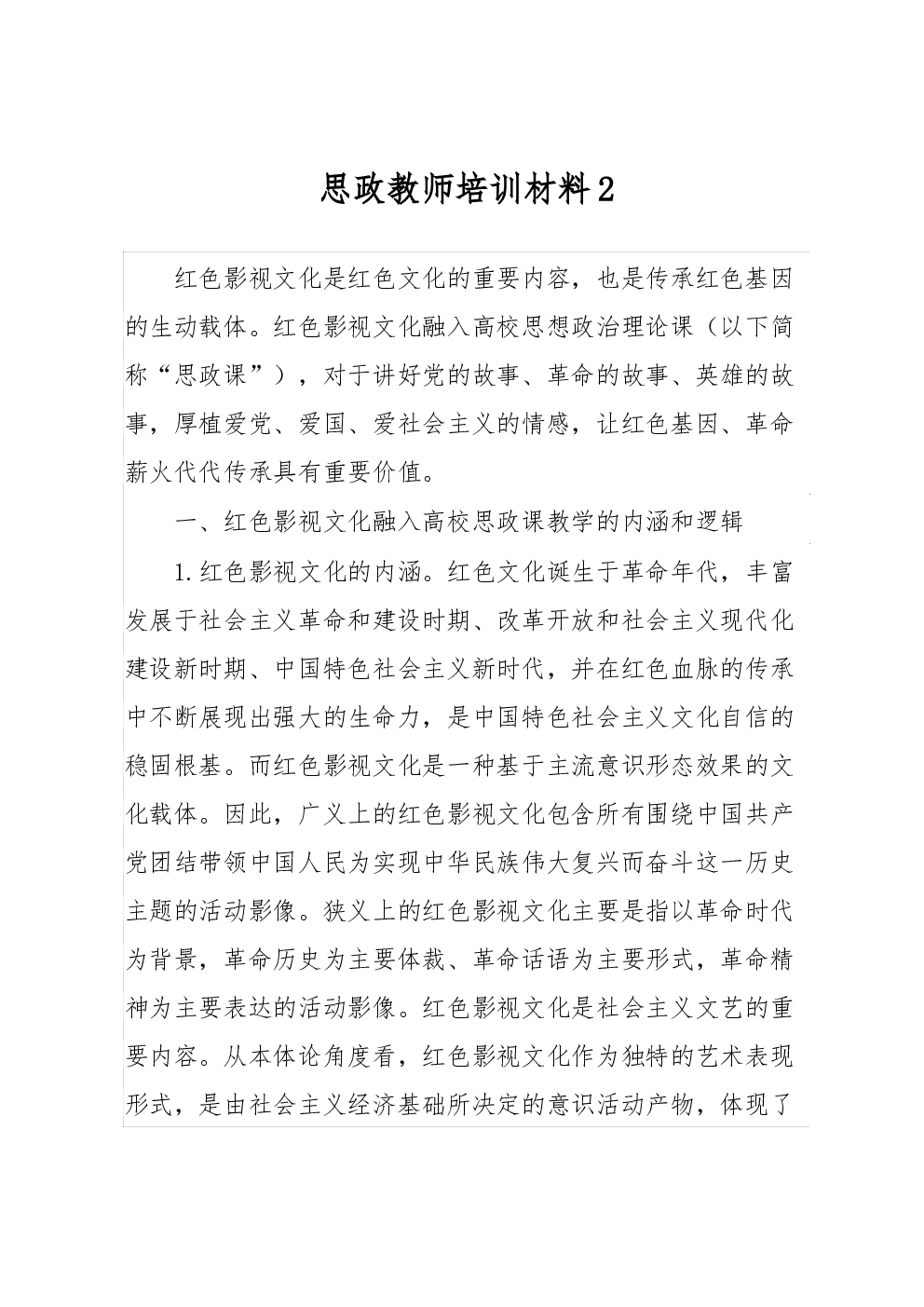 思政教师培训材料2

红色影视文化是红色文化的重要内容，也是传承红色基因的生动载体。红色影视文化融入高校思想政治理论课（以下简称“思政课”），对于讲好党的故事、革命的故事、英雄的故事，厚植爱党、爱国、爱社会主义的情感，让红色基因、革命薪火代代传承具有重要价值。

一、红色影视文化融入高校思政课教学的内涵和逻辑

1.红色影视文化的内涵。红色文化诞生于革命年代，丰富发展于社会主义革命和建设时期、改革开放和社会主义现代化建设新时期、中国特色社会主义新时代，并在红色血脉的传承中不断展现出强大的生命力，是中国特色社会主义文化自信的稳固根基。而红色影视文化是一种基于主流意识形态效果的文化载体。因此，广义上的红色影视文化包含所有围绕中国共产党团结带领中国人民为实现中华民族伟大复兴而奋斗这一历史主题的活动影像。狭义上的红色影视文化主要是指以革命时代为背景，革命历史为主要体裁、革命话语为主要形式，革命精神为主要表达的活动影像。红色影视文化是社会主义文艺的重要内容。从本体论角度看，红色影视文化作为独特的艺术表现形式，是由社会主义经济基础所决定的意识活动产物，体现了